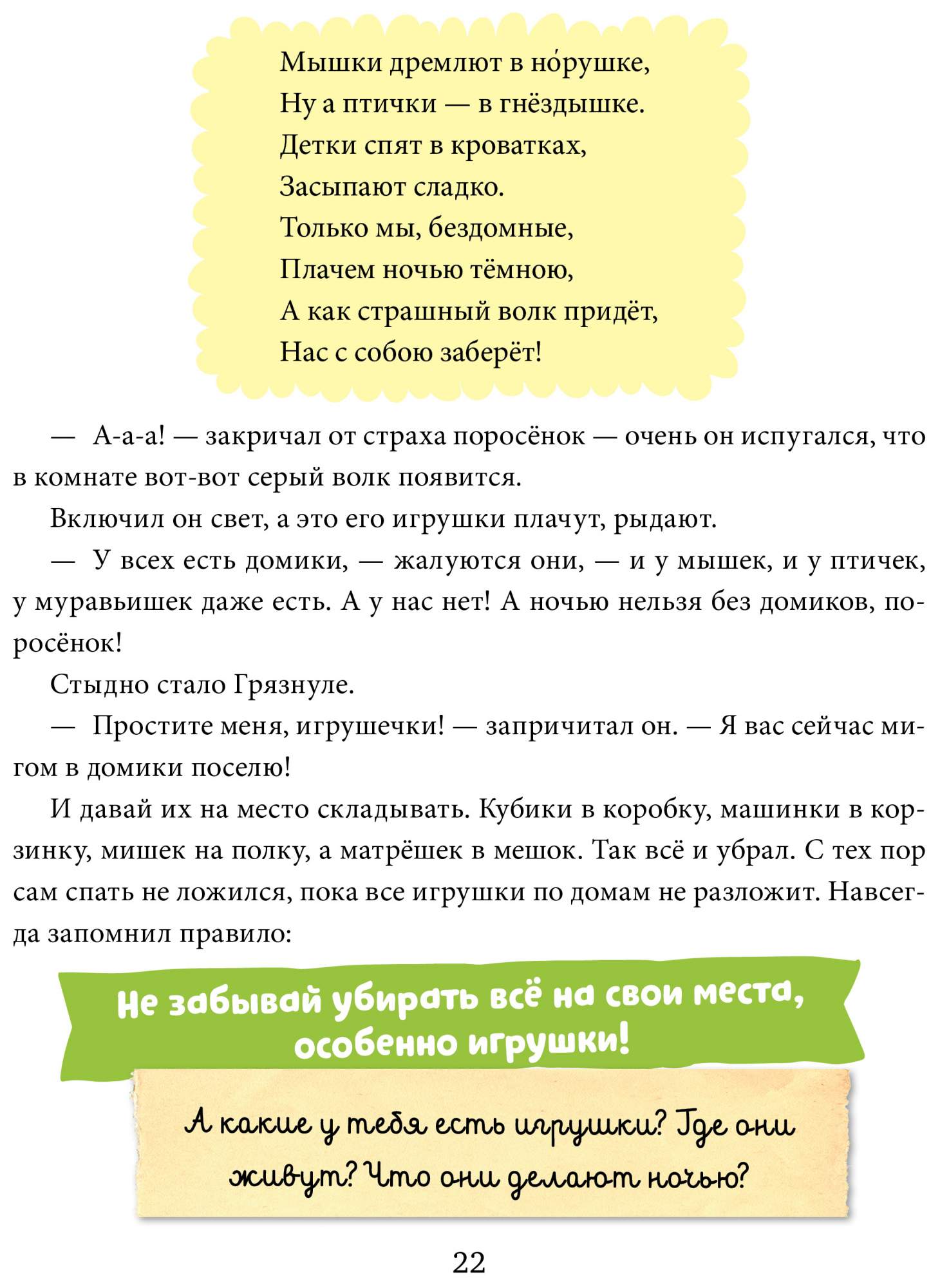 Мышки дремлют в но́рушке,
Ну а птички — в гнёздышке.
Детки спят в кроватках,
Засыпают сладко.
Только мы, бездомные,
Плачем ночью тёмною,
А как страшный волк придёт,
Нас с собою заберёт!

— А-а-а! — закричал от страха поросёнок — очень он испугался, что в комнате вот-вот серый волк появится.

Включил он свет, а это его игрушки плачут, рыдают.

— У всех есть домики, — жалуются они, — и у мышек, и у птичек, у муравьишек даже есть. А у нас нет! А ночью нельзя без домиков, поросёнок!

Стыдно стало Грязнуле.

— Простите меня, игрушечки! — запричитал он. — Я вас сейчас мигом в домики поселю!

И давай их на место складывать. Кубики в коробку, машинки в корзинку, мишек на полку, а матрёшек в мешок. Так всё и убрал. С тех пор сам спать не ложился, пока все игрушки по домам не разложит. Навсегда запомнил правило:

Не забывай убирать всё на свои места, особенно игрушки!

А какие у тебя есть игрушки? Где они живут? Что они делают ночью?

22